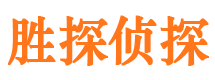 胜探侦探